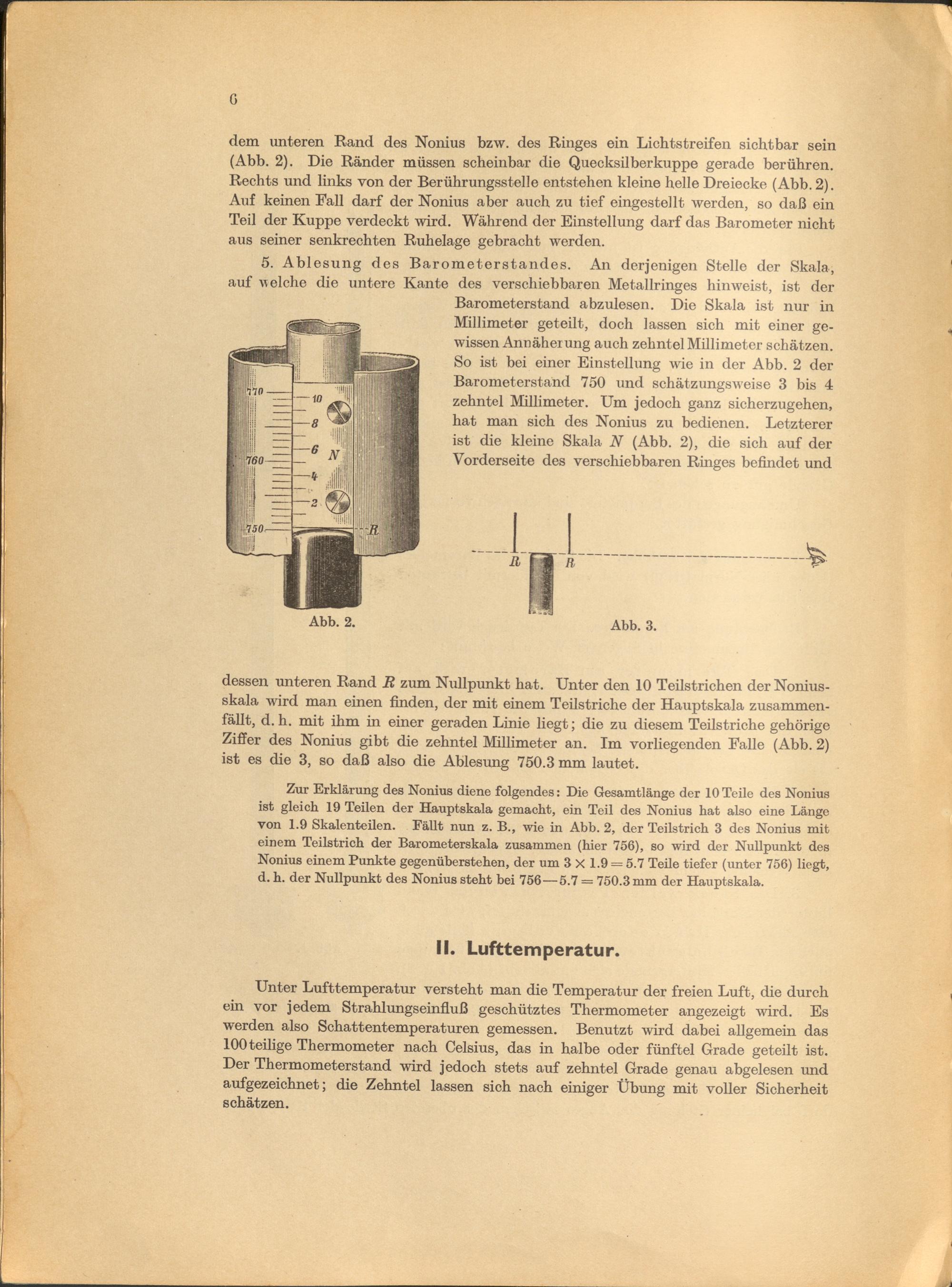 6

dem unteren Rand des Nonius bzw. des Ringes ein Lichtstreifen sichtbar sein (Abb. 2). Die Ränder müssen scheinbar die Quecksilberkuppe gerade berühren. Rechts und links von der Berührungsstelle entstehen kleine helle Dreiecke (Abb. 2). Auf keinen Fall darf der Nonius aber auch zu tief eingestellt werden, so daß ein Teil der Kuppe verdeckt wird. Während der Einstellung darf das Barometer nicht aus seiner senkrechten Ruhelage gebracht werden.

5. Ablesung des Barometerstandes. An derjenigen Stelle der Skala, auf welche die untere Kante des verschiebbaren Metallringes hinweist, ist der Barometerstand abzulesen. Die Skala ist nur in Millimeter geteilt, doch lassen sich mit einer gewissen Annäherung auch zehntel Millimeter schätzen. So ist bei einer Einstellung wie in der Abb. 2 der Barometerstand 750 und schätzungsweise 3 bis 4 zehntel Millimeter. Um jedoch ganz sicherzugehen, hat man sich des Nonius zu bedienen. Letzterer ist die kleine Skala $N$ (Abb. 2), die sich auf der Vorderseite des verschiebbaren Ringes befindet und

770
760
750
10
8
6
4
2
N
R

Abb. 2.

R
R

Abb. 3.

dessen unteren Rand $R$ zum Nullpunkt hat. Unter den 10 Teilstrichen der Noniusskala wird man einen finden, der mit einem Teilstriche der Hauptskala zusammenfällt, d. h. mit ihm in einer geraden Linie liegt; die zu diesem Teilstriche gehörige Ziffer des Nonius gibt die zehntel Millimeter an. Im vorliegenden Falle (Abb. 2) ist es die 3, so daß also die Ablesung 750.3 mm lautet.

Zur Erklärung des Nonius diene folgendes: Die Gesamtlänge der 10 Teile des Nonius ist gleich 19 Teilen der Hauptskala gemacht, ein Teil des Nonius hat also eine Länge von 1.9 Skalenteilen. Fällt nun z. B., wie in Abb. 2, der Teilstrich 3 des Nonius mit einem Teilstrich der Barometerskala zusammen (hier 756), so wird der Nullpunkt des Nonius einem Punkte gegenüberstehen, der um $3 \times 1.9 = 5.7$ Teile tiefer (unter 756) liegt, d. h. der Nullpunkt des Nonius steht bei $756 - 5.7 = 750.3$ mm der Hauptskala.

II. Lufttemperatur.

Unter Lufttemperatur versteht man die Temperatur der freien Luft, die durch ein vor jedem Strahlungseinfluß geschütztes Thermometer angezeigt wird. Es werden also Schattentemperaturen gemessen. Benutzt wird dabei allgemein das 100teilige Thermometer nach Celsius, das in halbe oder fünftel Grade geteilt ist. Der Thermometerstand wird jedoch stets auf zehntel Grade genau abgelesen und aufgezeichnet; die Zehntel lassen sich nach einiger Übung mit voller Sicherheit schätzen.